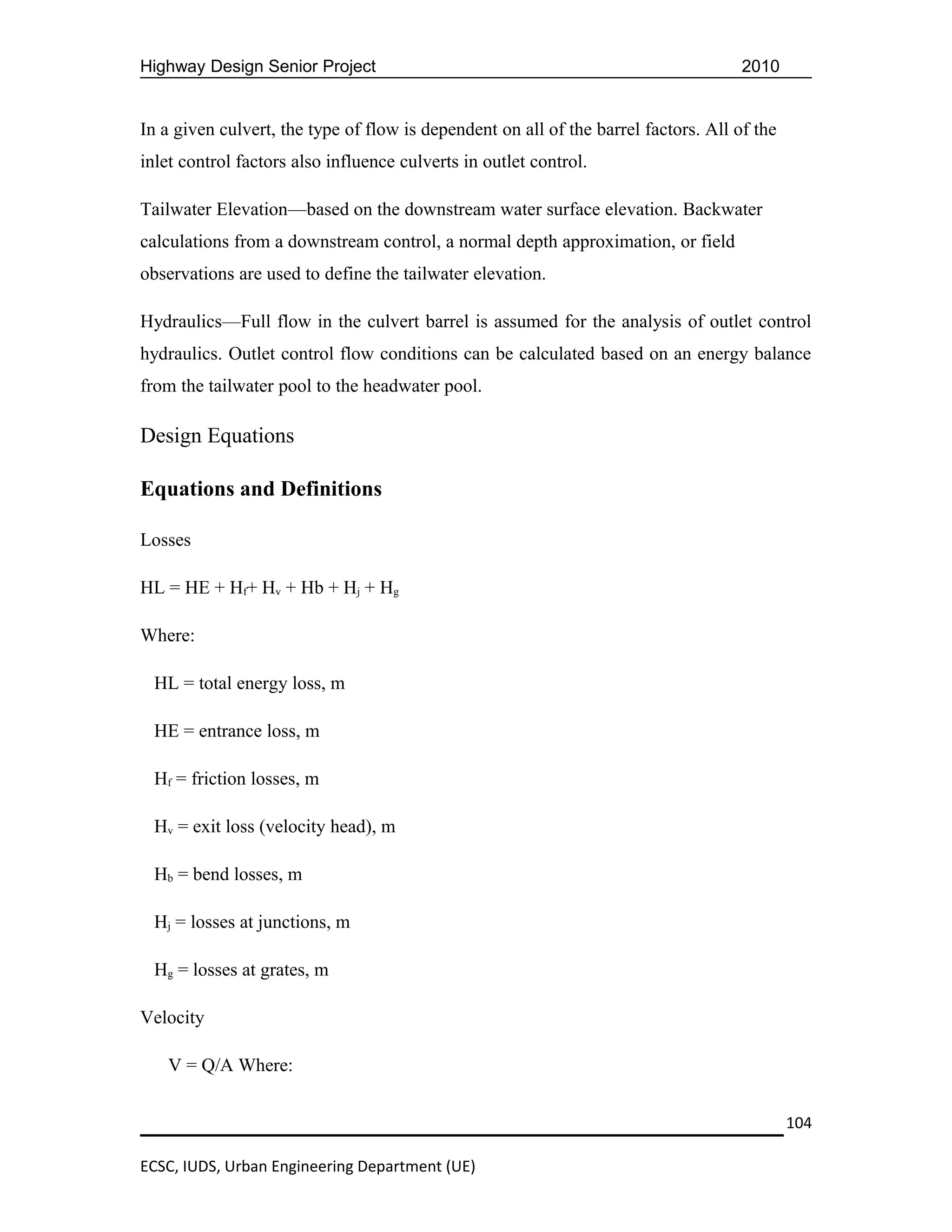 Highway Design Senior Project 2010

In a given culvert, the type of flow is dependent on all of the barrel factors. All of the inlet control factors also influence culverts in outlet control.

Tailwater Elevation—based on the downstream water surface elevation. Backwater calculations from a downstream control, a normal depth approximation, or field observations are used to define the tailwater elevation.

Hydraulics—Full flow in the culvert barrel is assumed for the analysis of outlet control hydraulics. Outlet control flow conditions can be calculated based on an energy balance from the tailwater pool to the headwater pool.

Design Equations

Equations and Definitions

Losses

$HL = HE + H_f + H_v + Hb + H_j + H_g$

Where:

HL = total energy loss, m

HE = entrance loss, m

$H_f$ = friction losses, m

$H_v$ = exit loss (velocity head), m

$H_b$ = bend losses, m

$H_j$ = losses at junctions, m

$H_g$ = losses at grates, m

Velocity

V = Q/A Where:

104

ECSC, IUDS, Urban Engineering Department (UE)